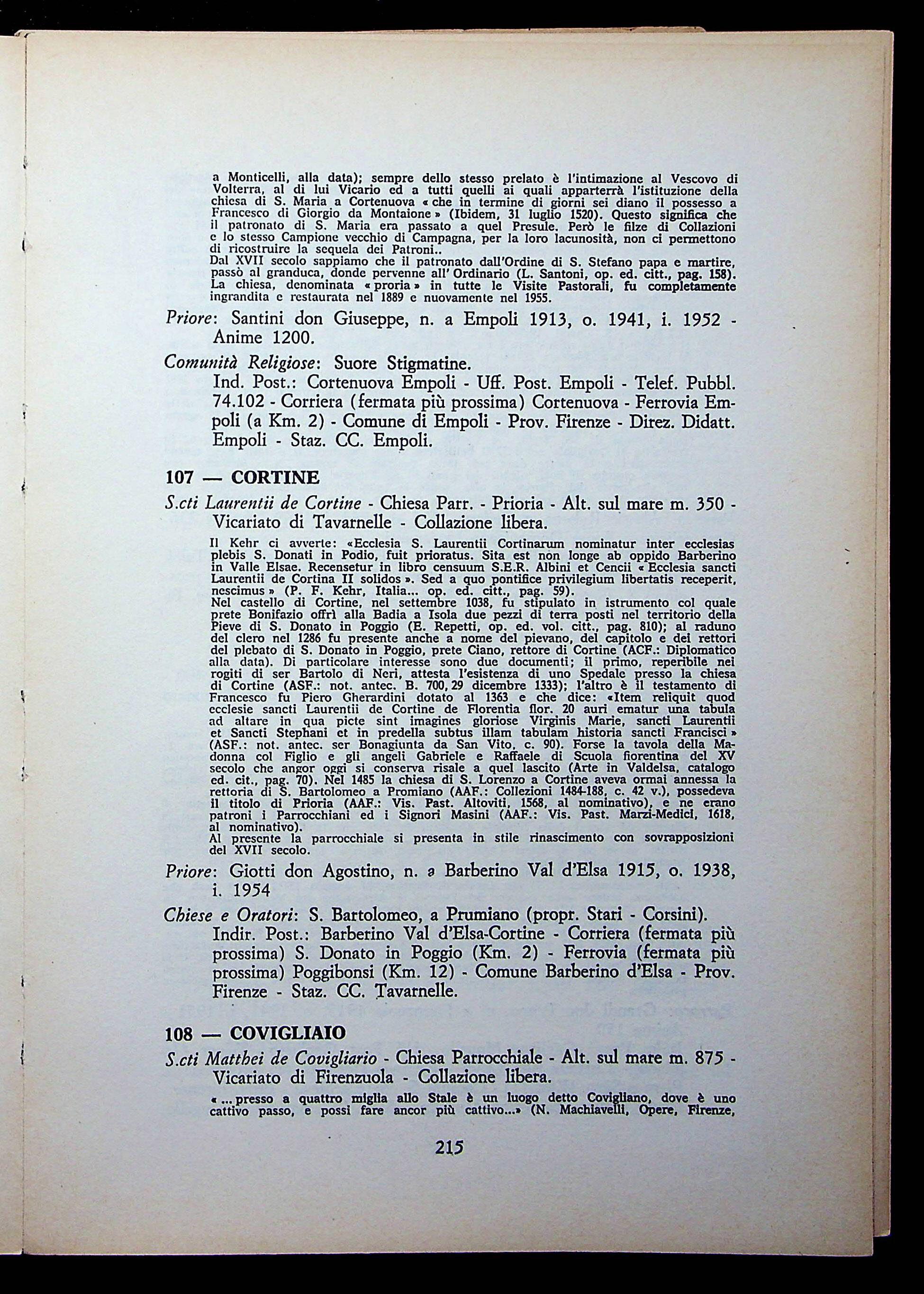 a Monticelli, alla data); sempre dello stesso prelato è l'intimazione al Vescovo di Volterra, al di lui Vicario ed a tutti quelli ai quali apparterrà l'istituzione della chiesa di S. Maria a Cortenuova « che in termine di giorni sei diano il possesso a Francesco di Giorgio da Montaione » (Ibidem, 31 luglio 1520). Questo significa che il patronato di S. Maria era passato a quel Presule. Però le filze di Collazioni e lo stesso Campione vecchio di Campagna, per la loro lacunosità, non ci permettono di ricostruire la sequela dei Patroni..
Dal XVII secolo sappiamo che il patronato dall'Ordine di S. Stefano papa e martire, passò al granduca, donde pervenne all' Ordinario (L. Santoni, op. ed. citt., pag. 158).
La chiesa, denominata « proria » in tutte le Visite Pastorali, fu completamente ingrandita e restaurata nel 1889 e nuovamente nel 1955.

Priore: Santini don Giuseppe, n. a Empoli 1913, o. 1941, i. 1952 - Anime 1200.

Comunità Religiose: Suore Stigmatine.
Ind. Post.: Cortenuova Empoli - Uff. Post. Empoli - Telef. Pubbl. 74.102 - Corriera (fermata più prossima) Cortenuova - Ferrovia Empoli (a Km. 2) - Comune di Empoli - Prov. Firenze - Direz. Didatt. Empoli - Staz. CC. Empoli.

107 — CORTINE

S.cti Laurentii de Cortine - Chiesa Parr. - Prioria - Alt. sul mare m. 350 - Vicariato di Tavarnelle - Collazione libera.

Il Kehr ci avverte: «Ecclesia S. Laurentii Cortinarum nominatur inter ecclesias plebis S. Donati in Podio, fuit prioratus. Sita est non longe ab oppido Barberino in Valle Elsae. Recensetur in libro censuum S.E.R. Albini et Cencii « Ecclesia sancti Laurentii de Cortina II solidos ». Sed a quo pontifice privilegium libertatis receperit, nescimus » (P. F. Kehr, Italia... op. ed. citt., pag. 59).
Nel castello di Cortine, nel settembre 1038, fu stipulato in istrumento col quale prete Bonifazio offrì alla Badia a Isola due pezzi di terra posti nel territorio della Pieve di S. Donato in Poggio (E. Repetti, op. ed. vol. citt., pag. 810); al raduno del clero nel 1286 fu presente anche a nome del pievano, del capitolo e dei rettori del plebato di S. Donato in Poggio, prete Ciano, rettore di Cortine (ACF.: Diplomatico alla data). Di particolare interesse sono due documenti; il primo, reperibile nei rogiti di ser Bartolo di Neri, attesta l'esistenza di uno Spedale presso la chiesa di Cortine (ASF.: not. antec. B. 700, 29 dicembre 1333); l'altro è il testamento di Francesco fu Piero Gherardini dotato al 1363 e che dice: «Item reliquit quod ecclesie sancti Laurentii de Cortine de Florentia flor. 20 auri ematur una tabula ad altare in qua picte sint imagines gloriose Virginis Marie, sancti Laurentii et Sancti Stephani et in predella subtus illam tabulam historia sancti Francisci » (ASF.: not. antec. ser Bonagiunta da San Vito, c. 90). Forse la tavola della Madonna col Figlio e gli angeli Gabriele e Raffaele di Scuola fiorentina del XV secolo che angor oggi si conserva risale a quel lascito (Arte in Valdelsa, catalogo ed. cit., pag. 70). Nel 1485 la chiesa di S. Lorenzo a Cortine aveva ormai annessa la rettoria di S. Bartolomeo a Promiano (AAF.: Collezioni 1484-188, c. 42 v.), possedeva il titolo di Prioria (AAF.: Vis. Past. Altoviti, 1568, al nominativo), e ne erano patroni i Parrocchiani ed i Signori Masini (AAF.: Vis. Past. Marzi-Medici, 1618, al nominativo).
Al presente la parrocchiale si presenta in stile rinascimento con sovrapposizioni del XVII secolo.

Priore: Giotti don Agostino, n. a Barberino Val d'Elsa 1915, o. 1938, i. 1954

Chiese e Oratori: S. Bartolomeo, a Prumiano (propr. Stari - Corsini).
Indir. Post.: Barberino Val d'Elsa-Cortine - Corriera (fermata più prossima) S. Donato in Poggio (Km. 2) - Ferrovia (fermata più prossima) Poggibonsi (Km. 12) - Comune Barberino d'Elsa - Prov. Firenze - Staz. CC. Tavarnelle.

108 — COVIGLIAIO

S.cti Matthei de Covigliario - Chiesa Parrocchiale - Alt. sul mare m. 875 - Vicariato di Firenzuola - Collazione libera.

« ... presso a quattro miglia allo Stale è un luogo detto Covigliano, dove è uno cattivo passo, e possi fare ancor più cattivo...» (N. Machiavelli, Opere, Firenze,

215